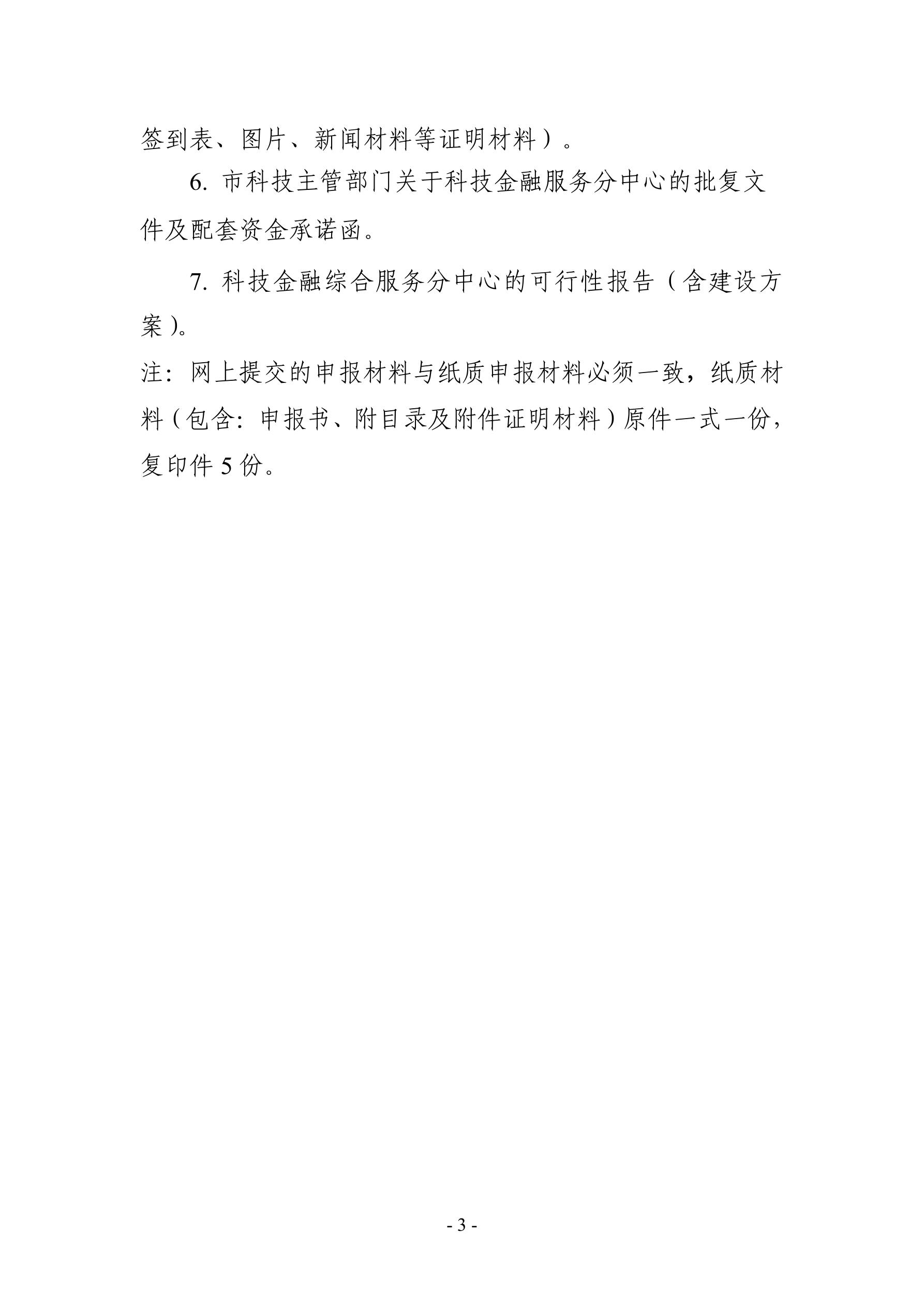 签到表、图片、新闻材料等证明材料）。

6. 市科技主管部门关于科技金融服务分中心的批复文件及配套资金承诺函。

7. 科技金融综合服务分中心的可行性报告（含建设方案）。

注：网上提交的申报材料与纸质申报材料必须一致，纸质材料（包含：申报书、附目录及附件证明材料）原件一式一份，复印件 5 份。

- 3 -